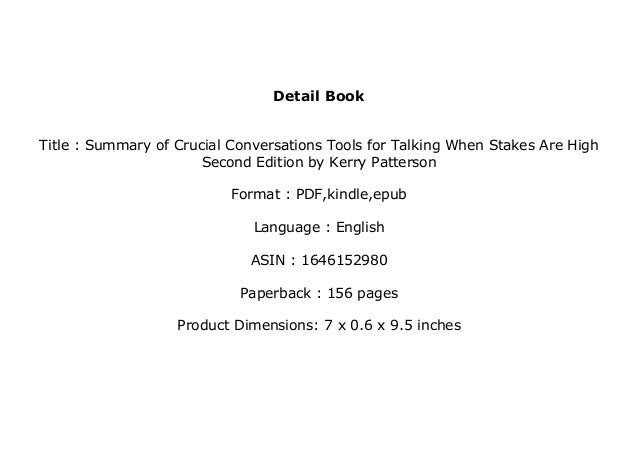 Detail Book

Title : Summary of Crucial Conversations Tools for Talking When Stakes Are High Second Edition by Kerry Patterson

Format : PDF,kindle,epub

Language : English

ASIN : 1646152980

Paperback : 156 pages

Product Dimensions: 7 x 0.6 x 9.5 inches